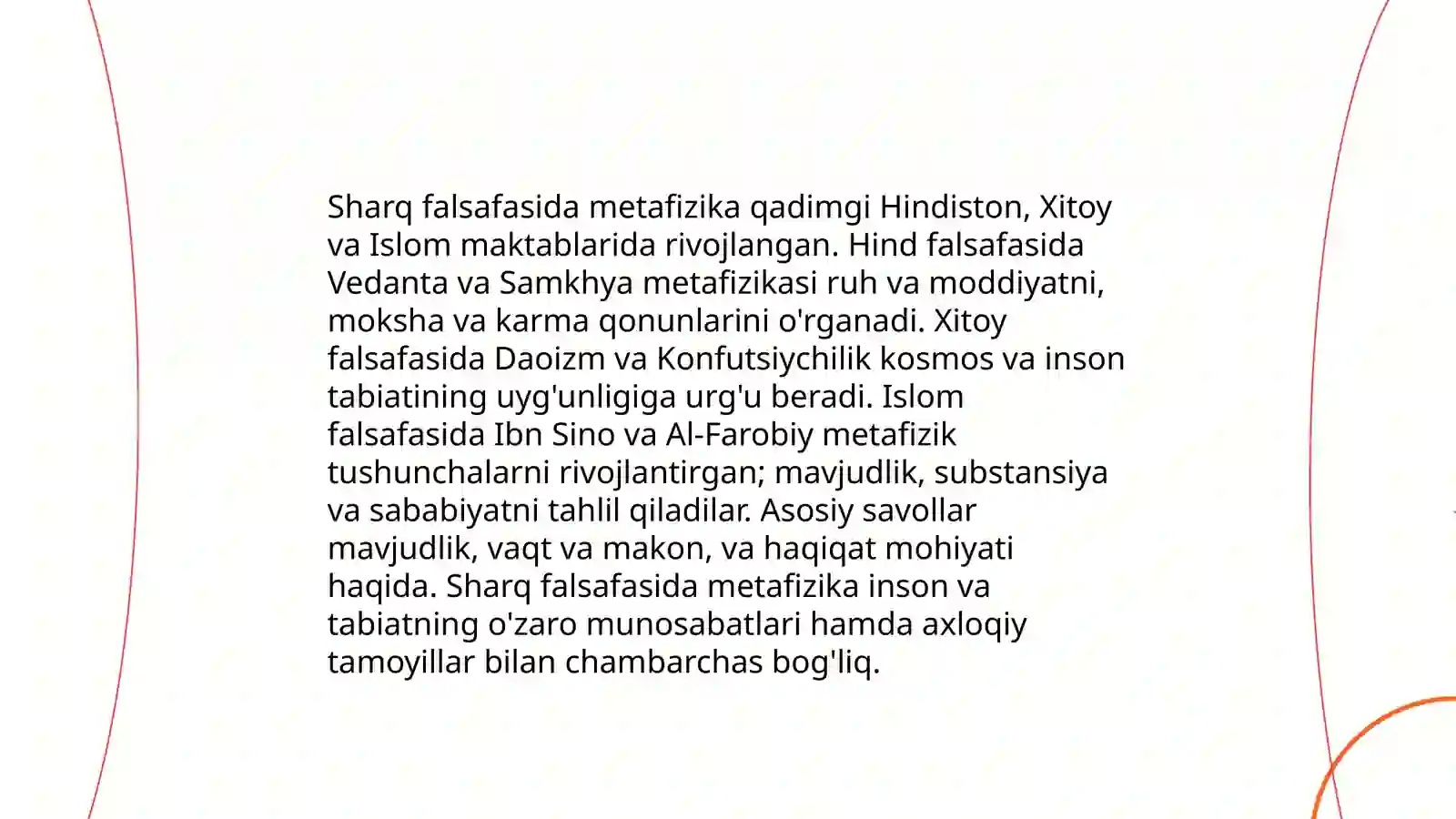 Sharq falsafasida metafizika qadimgi Hindiston, Xitoy va Islom maktablarida rivojlangan. Hind falsafasida Vedanta va Samkhya metafizikasi ruh va moddiyatni, moksha va karma qonunlarini o'rganadi. Xitoy falsafasida Daoizm va Konfutsiychilik kosmos va inson tabiatining uyg'unligiga urg'u beradi. Islom falsafasida Ibn Sino va Al-Farobiy metafizik tushunchalarni rivojlantirgan; mavjudlik, substansiya va sababiyatni tahlil qiladilar. Asosiy savollar mavjudlik, vaqt va makon, va haqiqat mohiyati haqida. Sharq falsafasida metafizika inson va tabiatning o'zaro munosabatlari hamda axloqiy tamoyillar bilan chambarchas bog'liq.